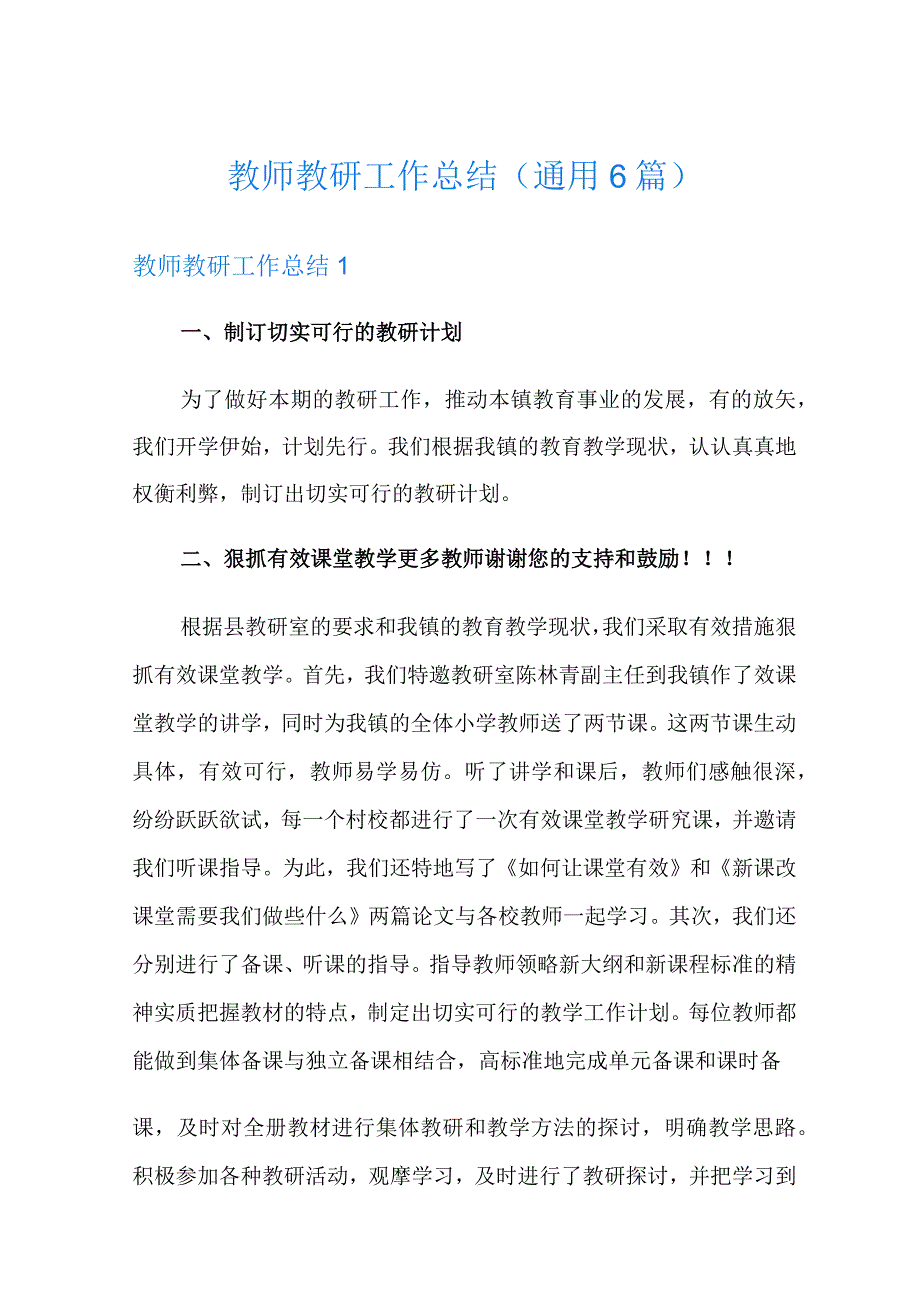 教师教研工作总结（通用6篇）

教师教研工作总结1

一、制订切实可行的教研计划

为了做好本期的教研工作，推动本镇教育事业的发展，有的放矢，我们开学伊始，计划先行。我们根据我镇的教育教学现状，认认真真地权衡利弊，制订出切实可行的教研计划。

二、狠抓有效课堂教学更多教师谢谢您的支持和鼓励！！！

根据县教研室的要求和我镇的教育教学现状，我们采取有效措施狠抓有效课堂教学。首先，我们特邀教研室陈林青副主任到我镇作了效课堂教学的讲学，同时为我镇的全体小学教师送了两节课。这两节课生动具体，有效可行，教师易学易仿。听了讲学和课后，教师们感触很深，纷纷跃跃欲试，每一个村校都进行了一次有效课堂教学研究课，并邀请我们听课指导。为此，我们还特地写了《如何让课堂有效》和《新课改课堂需要我们做些什么》两篇论文与各校教师一起学习。其次，我们还分别进行了备课、听课的指导。指导教师领略新大纲和新课程标准的精神实质把握教材的特点，制定出切实可行的教学工作计划。每位教师都能做到集体备课与独立备课相结合，高标准地完成单元备课和课时备

课，及时对全册教材进行集体教研和教学方法的探讨，明确教学思路。积极参加各种教研活动，观摩学习，及时进行了教研探讨，并把学习到